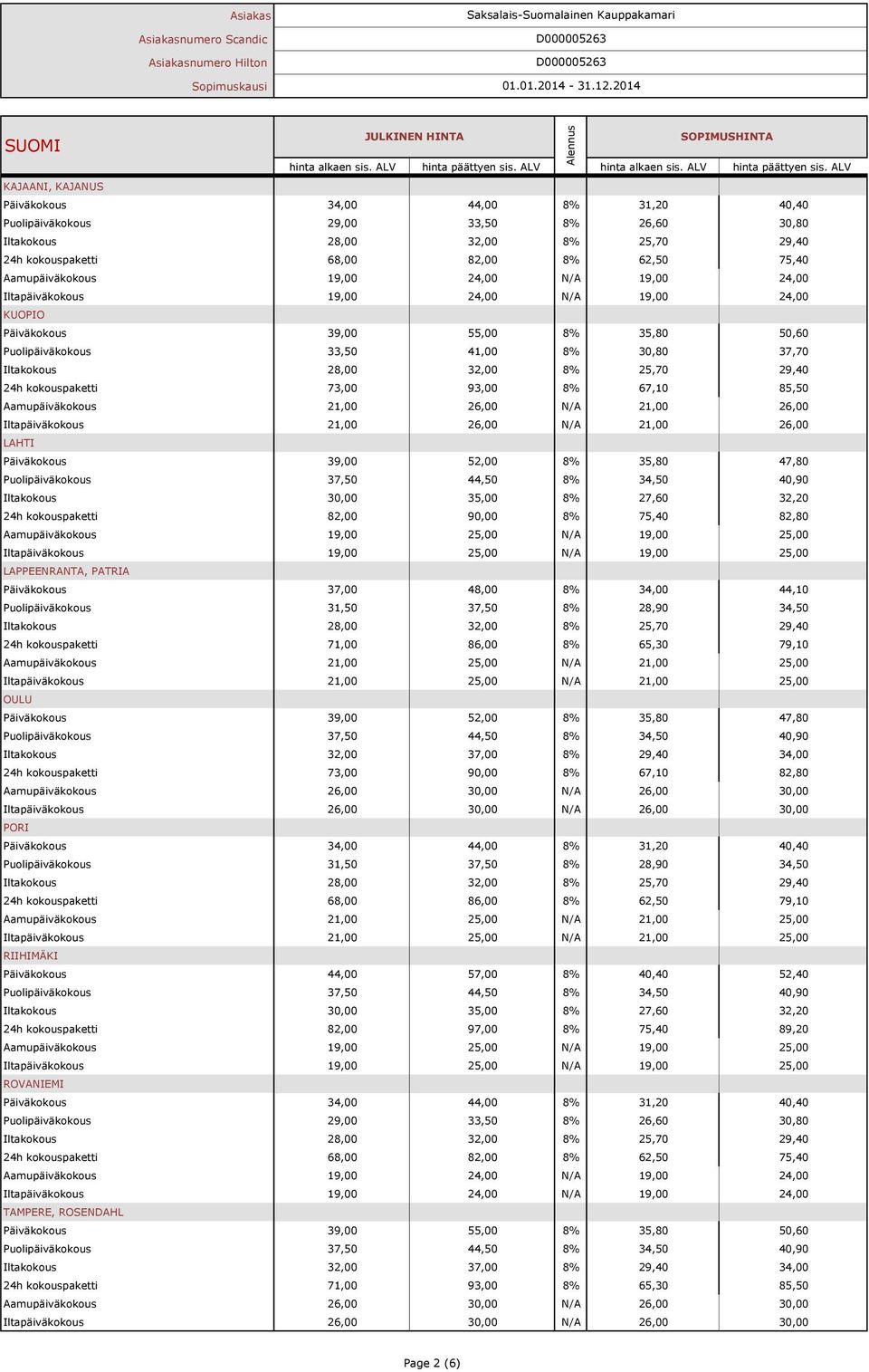 | Asiakas | Saksalais-Suomalainen Kauppakamari |
|---|---|
| Asiakasnumero Scandic | D000005263 |
| Asiakasnumero Hilton | D000005263 |
| Sopimuskausi | 01.01.2014 - 31.12.2014 |

| SUOMI | JULKINEN HINTA hinta alkaen sis. ALV | JULKINEN HINTA hinta päättyen sis. ALV | Alennus | SOPIMUSHINTA hinta alkaen sis. ALV | SOPIMUSHINTA hinta päättyen sis. ALV |
|---|---|---|---|---|---|
| KAJAANI, KAJANUS | | | | | |
| Päiväkokous | 34,00 | 44,00 | 8% | 31,20 | 40,40 |
| Puolipäiväkokous | 29,00 | 33,50 | 8% | 26,60 | 30,80 |
| Iltakokous | 28,00 | 32,00 | 8% | 25,70 | 29,40 |
| 24h kokouspaketti | 68,00 | 82,00 | 8% | 62,50 | 75,40 |
| Aamupäiväkokous | 19,00 | 24,00 | N/A | 19,00 | 24,00 |
| Iltapäiväkokous | 19,00 | 24,00 | N/A | 19,00 | 24,00 |
| KUOPIO | | | | | |
| Päiväkokous | 39,00 | 55,00 | 8% | 35,80 | 50,60 |
| Puolipäiväkokous | 33,50 | 41,00 | 8% | 30,80 | 37,70 |
| Iltakokous | 28,00 | 32,00 | 8% | 25,70 | 29,40 |
| 24h kokouspaketti | 73,00 | 93,00 | 8% | 67,10 | 85,50 |
| Aamupäiväkokous | 21,00 | 26,00 | N/A | 21,00 | 26,00 |
| Iltapäiväkokous | 21,00 | 26,00 | N/A | 21,00 | 26,00 |
| LAHTI | | | | | |
| Päiväkokous | 39,00 | 52,00 | 8% | 35,80 | 47,80 |
| Puolipäiväkokous | 37,50 | 44,50 | 8% | 34,50 | 40,90 |
| Iltakokous | 30,00 | 35,00 | 8% | 27,60 | 32,20 |
| 24h kokouspaketti | 82,00 | 90,00 | 8% | 75,40 | 82,80 |
| Aamupäiväkokous | 19,00 | 25,00 | N/A | 19,00 | 25,00 |
| Iltapäiväkokous | 19,00 | 25,00 | N/A | 19,00 | 25,00 |
| LAPPEENRANTA, PATRIA | | | | | |
| Päiväkokous | 37,00 | 48,00 | 8% | 34,00 | 44,10 |
| Puolipäiväkokous | 31,50 | 37,50 | 8% | 28,90 | 34,50 |
| Iltakokous | 28,00 | 32,00 | 8% | 25,70 | 29,40 |
| 24h kokouspaketti | 71,00 | 86,00 | 8% | 65,30 | 79,10 |
| Aamupäiväkokous | 21,00 | 25,00 | N/A | 21,00 | 25,00 |
| Iltapäiväkokous | 21,00 | 25,00 | N/A | 21,00 | 25,00 |
| OULU | | | | | |
| Päiväkokous | 39,00 | 52,00 | 8% | 35,80 | 47,80 |
| Puolipäiväkokous | 37,50 | 44,50 | 8% | 34,50 | 40,90 |
| Iltakokous | 32,00 | 37,00 | 8% | 29,40 | 34,00 |
| 24h kokouspaketti | 73,00 | 90,00 | 8% | 67,10 | 82,80 |
| Aamupäiväkokous | 26,00 | 30,00 | N/A | 26,00 | 30,00 |
| Iltapäiväkokous | 26,00 | 30,00 | N/A | 26,00 | 30,00 |
| PORI | | | | | |
| Päiväkokous | 34,00 | 44,00 | 8% | 31,20 | 40,40 |
| Puolipäiväkokous | 31,50 | 37,50 | 8% | 28,90 | 34,50 |
| Iltakokous | 28,00 | 32,00 | 8% | 25,70 | 29,40 |
| 24h kokouspaketti | 68,00 | 86,00 | 8% | 62,50 | 79,10 |
| Aamupäiväkokous | 21,00 | 25,00 | N/A | 21,00 | 25,00 |
| Iltapäiväkokous | 21,00 | 25,00 | N/A | 21,00 | 25,00 |
| RIIHIMÄKI | | | | | |
| Päiväkokous | 44,00 | 57,00 | 8% | 40,40 | 52,40 |
| Puolipäiväkokous | 37,50 | 44,50 | 8% | 34,50 | 40,90 |
| Iltakokous | 30,00 | 35,00 | 8% | 27,60 | 32,20 |
| 24h kokouspaketti | 82,00 | 97,00 | 8% | 75,40 | 89,20 |
| Aamupäiväkokous | 19,00 | 25,00 | N/A | 19,00 | 25,00 |
| Iltapäiväkokous | 19,00 | 25,00 | N/A | 19,00 | 25,00 |
| ROVANIEMI | | | | | |
| Päiväkokous | 34,00 | 44,00 | 8% | 31,20 | 40,40 |
| Puolipäiväkokous | 29,00 | 33,50 | 8% | 26,60 | 30,80 |
| Iltakokous | 28,00 | 32,00 | 8% | 25,70 | 29,40 |
| 24h kokouspaketti | 68,00 | 82,00 | 8% | 62,50 | 75,40 |
| Aamupäiväkokous | 19,00 | 24,00 | N/A | 19,00 | 24,00 |
| Iltapäiväkokous | 19,00 | 24,00 | N/A | 19,00 | 24,00 |
| TAMPERE, ROSENDAHL | | | | | |
| Päiväkokous | 39,00 | 55,00 | 8% | 35,80 | 50,60 |
| Puolipäiväkokous | 37,50 | 44,50 | 8% | 34,50 | 40,90 |
| Iltakokous | 32,00 | 37,00 | 8% | 29,40 | 34,00 |
| 24h kokouspaketti | 71,00 | 93,00 | 8% | 65,30 | 85,50 |
| Aamupäiväkokous | 26,00 | 30,00 | N/A | 26,00 | 30,00 |
| Iltapäiväkokous | 26,00 | 30,00 | N/A | 26,00 | 30,00 |

Page 2 (6)